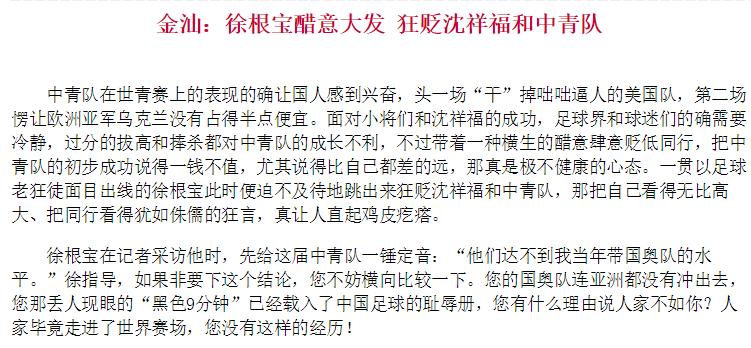 金汕：徐根宝醋意大发 狂贬沈祥福和中青队

中青队在世青赛上的表现的确让国人感到兴奋，头一场“干”掉咄咄逼人的美国队，第二场愣让欧洲亚军乌克兰没有占得半点便宜。面对小将们和沈祥福的成功，足球界和球迷们的确需要冷静，过分的拔高和捧杀都对中青队的成长不利，不过带着一种横生的醋意肆意贬低同行，把中青队的初步成功说得一钱不值，尤其说得比自己都差的远，那真是极不健康的心态。一贯以足球老狂徒面目出线的徐根宝此时便迫不及待地跳出来狂贬沈祥福和中青队，那把自己看得无比高大、把同行看得犹如侏儒的狂言，真让人直起鸡皮疙瘩。

徐根宝在记者采访他时，先给这届中青队一锤定音：“他们达不到我当年带国奥队的水平。”徐指导，如果非要下这个结论，您不妨横向比较一下。您的国奥队连亚洲都没有冲出去，您那丢人现眼的“黑色9分钟”已经载入了中国足球的耻辱册，您有什么理由说人家不如你？人家毕竟走进了世界赛场，您没有这样的经历！